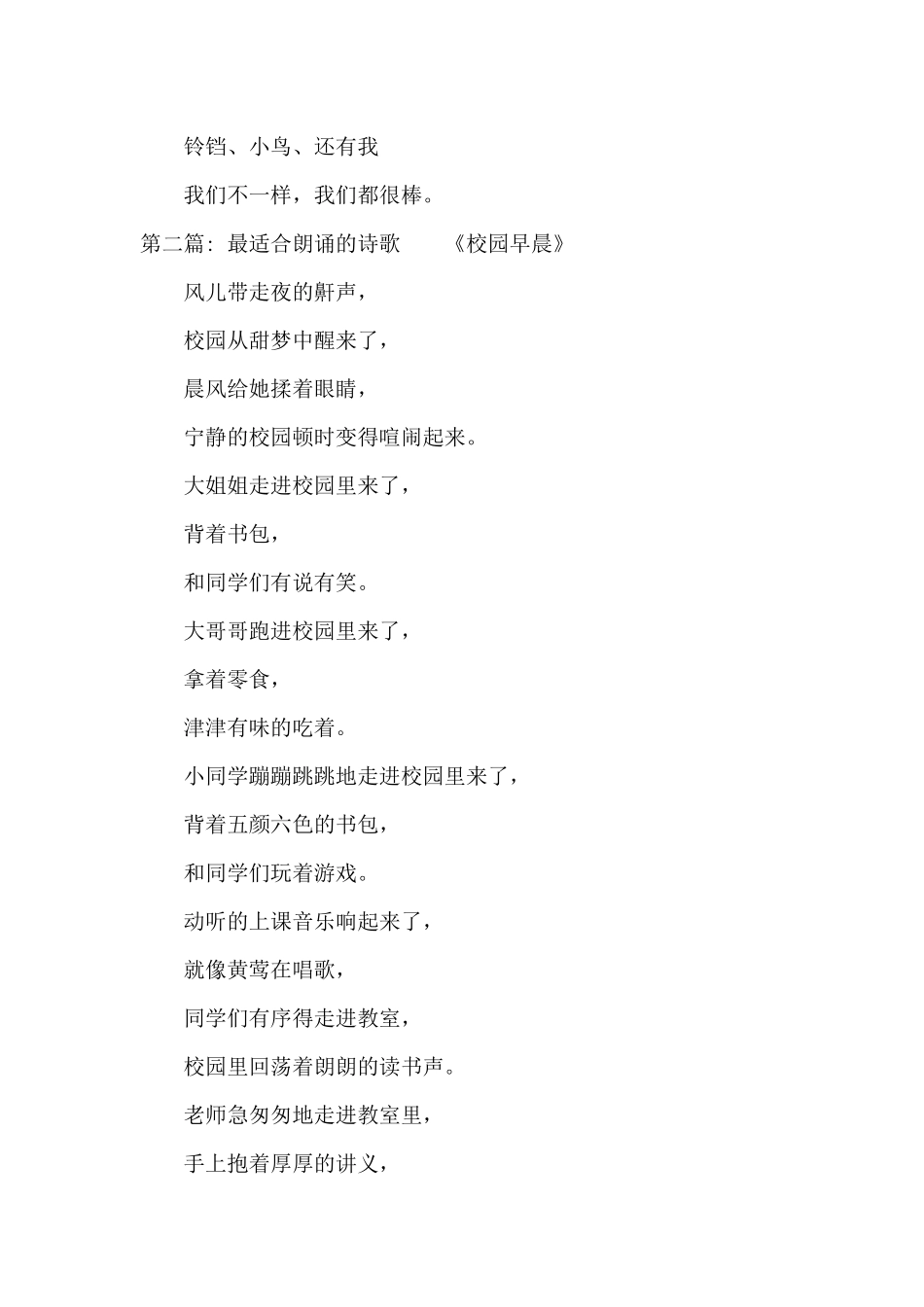 铃铛、小鸟、还有我

我们不一样，我们都很棒。

第二篇：最适合朗诵的诗歌　　《校园早晨》

风儿带走夜的鼾声，

校园从甜梦中醒来了，

晨风给她揉着眼睛，

宁静的校园顿时变得喧闹起来。

大姐姐走进校园里来了，

背着书包，

和同学们有说有笑。

大哥哥跑进校园里来了，

拿着零食，

津津有味的吃着。

小同学蹦蹦跳跳地走进校园里来了，

背着五颜六色的书包，

和同学们玩着游戏。

动听的上课音乐响起来了，

就像黄莺在唱歌，

同学们有序得走进教室，

校园里回荡着朗朗的读书声。

老师急匆匆地走进教室里，

手上抱着厚厚的讲义，